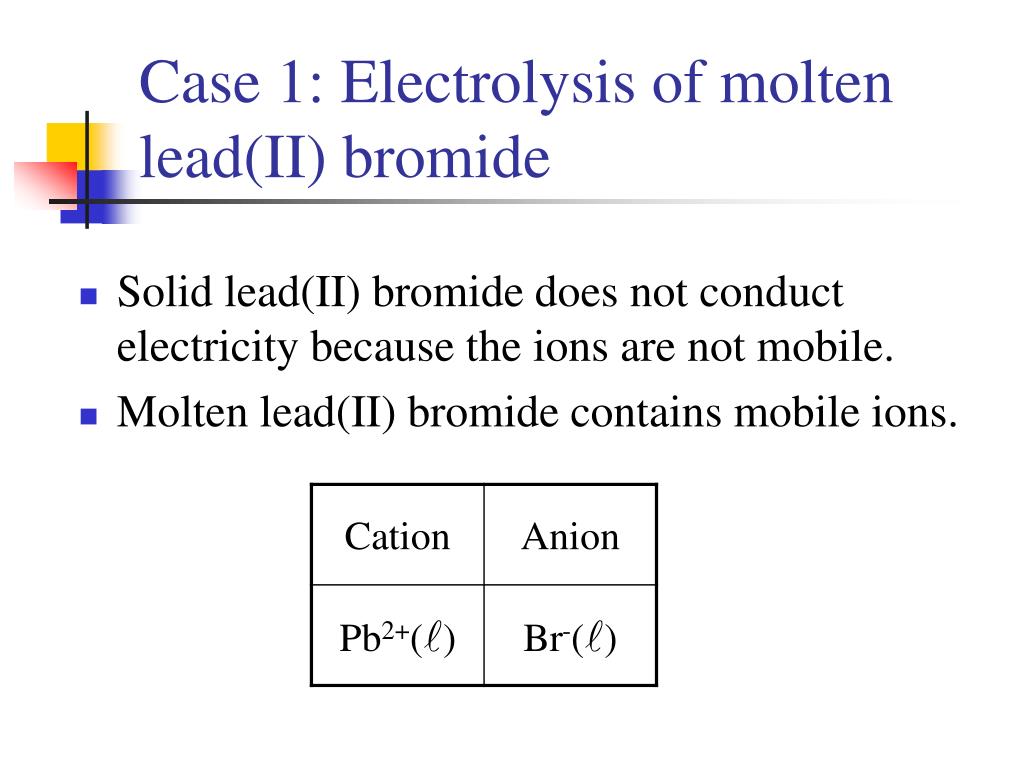 Case 1: Electrolysis of molten lead(II) bromide

- Solid lead(II) bromide does not conduct electricity because the ions are not mobile.
- Molten lead(II) bromide contains mobile ions.

| Cation | Anion |
|---|---|
| $Pb^{2+}(\ell)$ | $Br^{-}(\ell)$ |